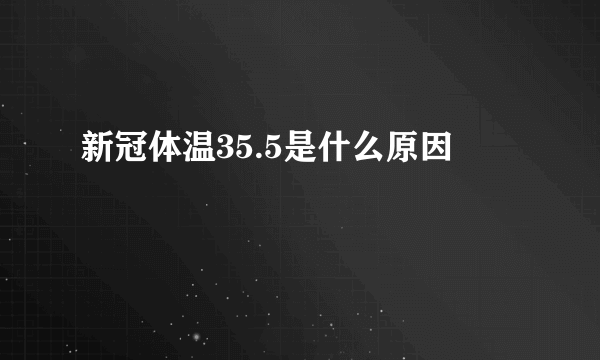 新冠体温35.5是什么原因